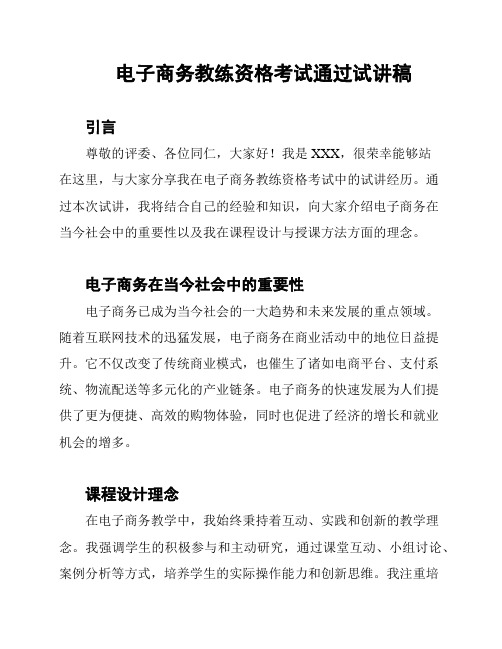 电子商务教练资格考试通过试讲稿

引言

尊敬的评委、各位同仁，大家好！我是 XXX，很荣幸能够站在这里，与大家分享我在电子商务教练资格考试中的试讲经历。通过本次试讲，我将结合自己的经验和知识，向大家介绍电子商务在当今社会中的重要性以及我在课程设计与授课方法方面的理念。

电子商务在当今社会中的重要性

电子商务已成为当今社会的一大趋势和未来发展的重点领域。随着互联网技术的迅猛发展，电子商务在商业活动中的地位日益提升。它不仅改变了传统商业模式，也催生了诸如电商平台、支付系统、物流配送等多元化的产业链条。电子商务的快速发展为人们提供了更为便捷、高效的购物体验，同时也促进了经济的增长和就业机会的增多。

课程设计理念

在电子商务教学中，我始终秉持着互动、实践和创新的教学理念。我强调学生的积极参与和主动研究，通过课堂互动、小组讨论、案例分析等方式，培养学生的实际操作能力和创新思维。我注重培